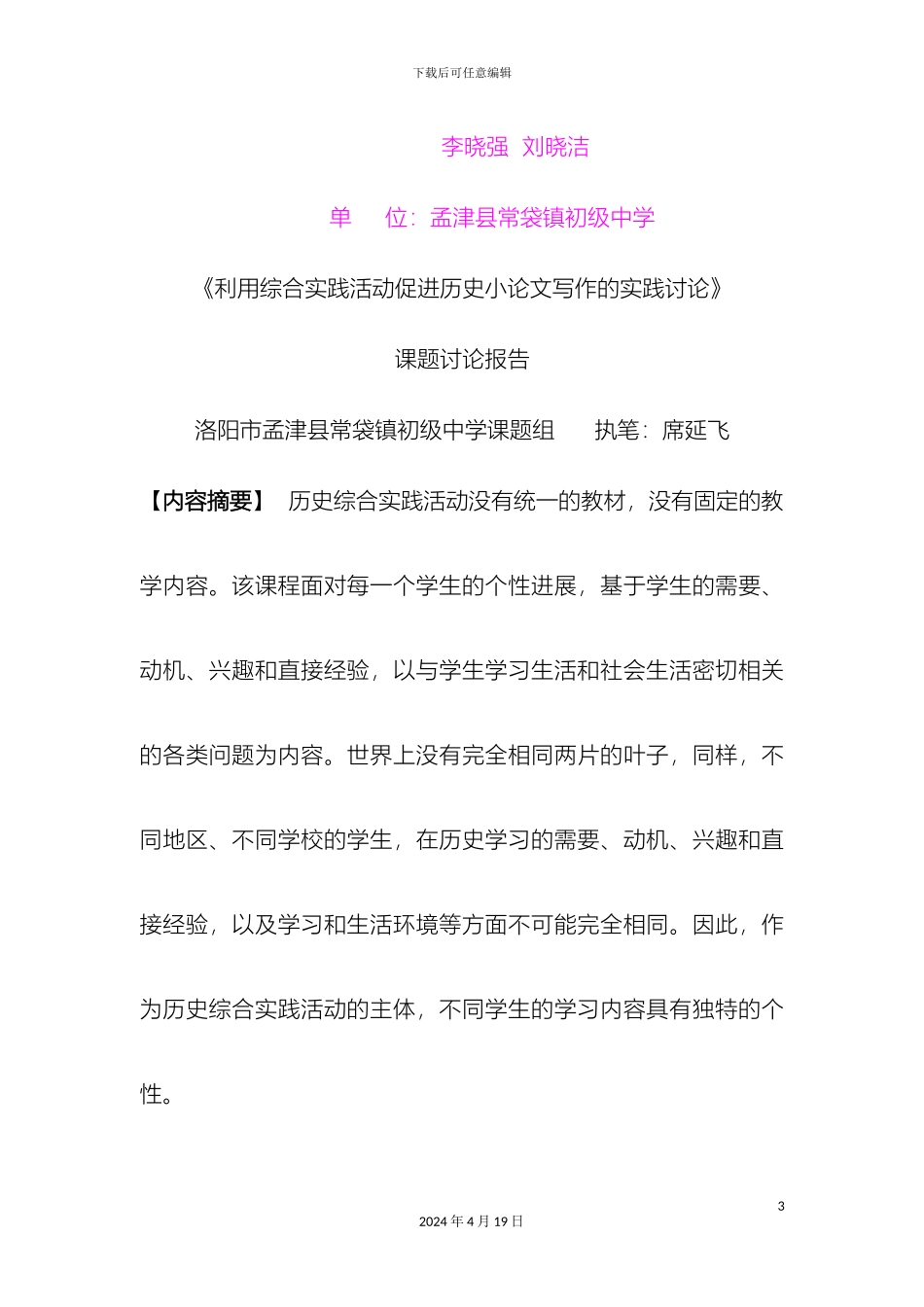 下载后可任意编辑

李晓强 刘晓洁

单 位：孟津县常袋镇初级中学

《利用综合实践活动促进历史小论文写作的实践讨论》

课题讨论报告

洛阳市孟津县常袋镇初级中学课题组 执笔：席延飞

【内容摘要】 历史综合实践活动没有统一的教材，没有固定的教学内容。该课程面对每一个学生的个性进展，基于学生的需要、动机、兴趣和直接经验，以与学生学习生活和社会生活密切相关的各类问题为内容。世界上没有完全相同两片的叶子，同样，不同地区、不同学校的学生，在历史学习的需要、动机、兴趣和直接经验，以及学习和生活环境等方面不可能完全相同。因此，作为历史综合实践活动的主体，不同学生的学习内容具有独特的个性。

3

2024 年 4 月 19 日